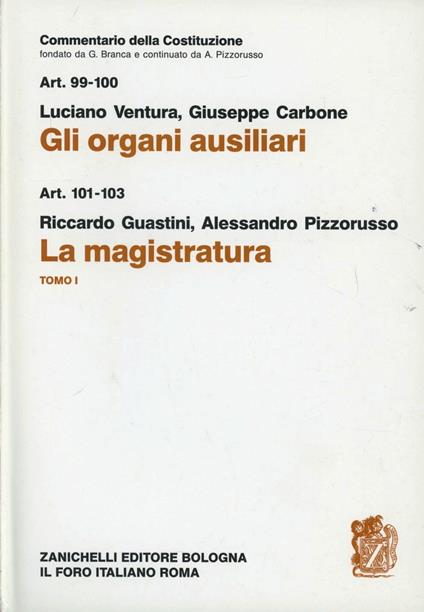 Commentario della Costituzione
fondato da G. Branca e continuato da A. Pizzorusso

Art. 99-100

Luciano Ventura, Giuseppe Carbone
Gli organi ausiliari

Art. 101-103

Riccardo Guastini, Alessandro Pizzorusso
La magistratura
TOMO I

ZANICHELLI EDITORE BOLOGNA
IL FORO ITALIANO ROMA